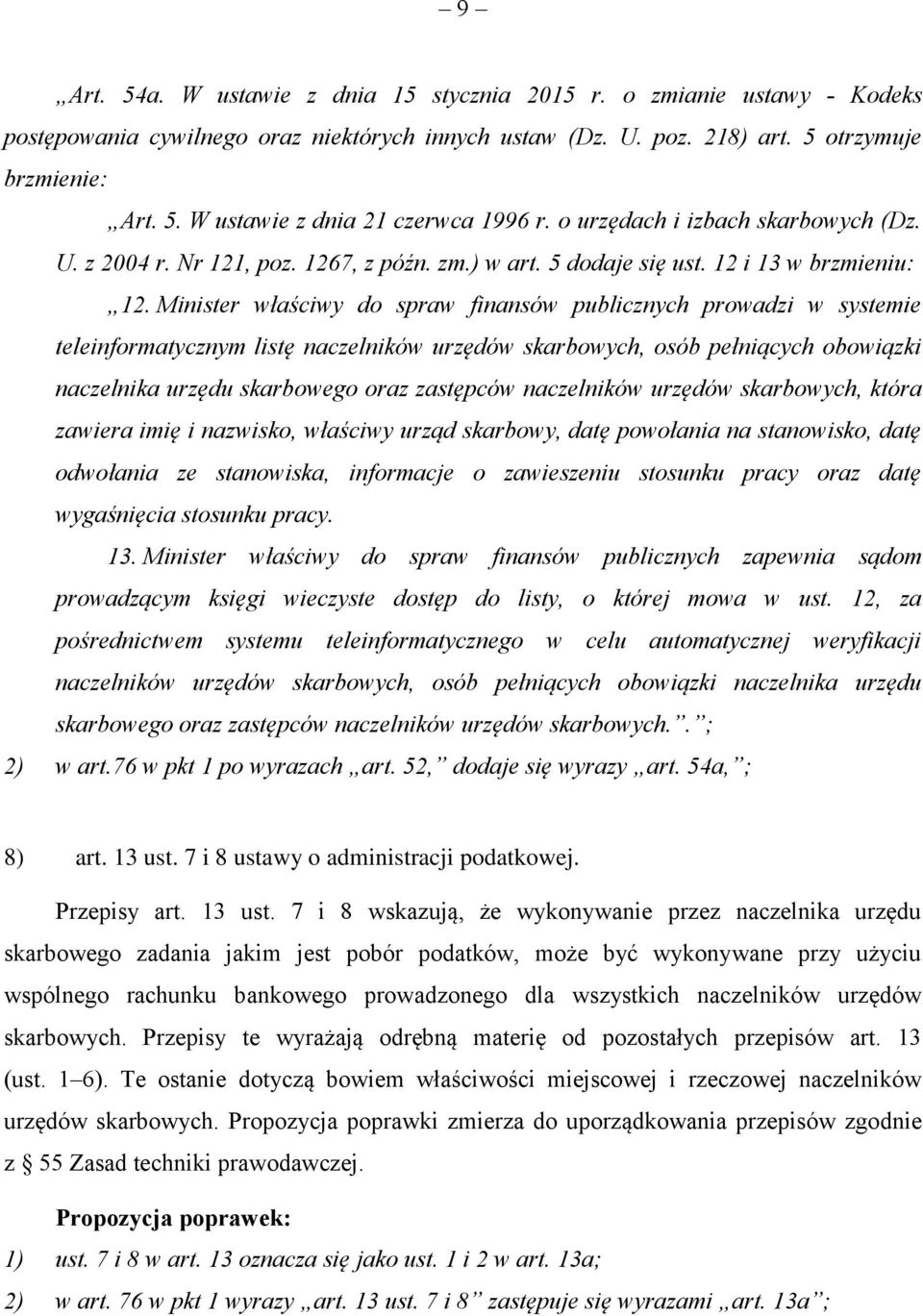 – 9 –

„Art. 54a. W ustawie z dnia 15 stycznia 2015 r. o zmianie ustawy - Kodeks postępowania cywilnego oraz niektórych innych ustaw (Dz. U. poz. 218) art. 5 otrzymuje brzmienie:

„Art. 5. W ustawie z dnia 21 czerwca 1996 r. o urzędach i izbach skarbowych (Dz. U. z 2004 r. Nr 121, poz. 1267, z późn. zm.) w art. 5 dodaje się ust. 12 i 13 w brzmieniu:

„12. Minister właściwy do spraw finansów publicznych prowadzi w systemie teleinformatycznym listę naczelników urzędów skarbowych, osób pełniących obowiązki naczelnika urzędu skarbowego oraz zastępców naczelników urzędów skarbowych, która zawiera imię i nazwisko, właściwy urząd skarbowy, datę powołania na stanowisko, datę odwołania ze stanowiska, informacje o zawieszeniu stosunku pracy oraz datę wygaśnięcia stosunku pracy.

13. Minister właściwy do spraw finansów publicznych zapewnia sądom prowadzącym księgi wieczyste dostęp do listy, o której mowa w ust. 12, za pośrednictwem systemu teleinformatycznego w celu automatycznej weryfikacji naczelników urzędów skarbowych, osób pełniących obowiązki naczelnika urzędu skarbowego oraz zastępców naczelników urzędów skarbowych.”.”;

2) w art.76 w pkt 1 po wyrazach „art. 52,” dodaje się wyrazy „art. 54a,”;

8) art. 13 ust. 7 i 8 ustawy o administracji podatkowej.

Przepisy art. 13 ust. 7 i 8 wskazują, że wykonywanie przez naczelnika urzędu skarbowego zadania jakim jest pobór podatków, może być wykonywane przy użyciu wspólnego rachunku bankowego prowadzonego dla wszystkich naczelników urzędów skarbowych. Przepisy te wyrażają odrębną materię od pozostałych przepisów art. 13 (ust. 1–6). Te ostanie dotyczą bowiem właściwości miejscowej i rzeczowej naczelników urzędów skarbowych. Propozycja poprawki zmierza do uporządkowania przepisów zgodnie z § 55 Zasad techniki prawodawczej.

Propozycja poprawek:

1) ust. 7 i 8 w art. 13 oznacza się jako ust. 1 i 2 w art. 13a;

2) w art. 76 w pkt 1 wyrazy „art. 13 ust. 7 i 8” zastępuje się wyrazami „art. 13a”;